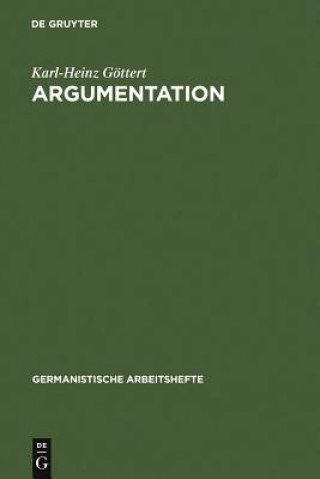 DE GRUYTER

Karl-Heinz Göttert
ARGUMENTATION

GERMANISTISCHE ARBEITSHEFTE

DE
G